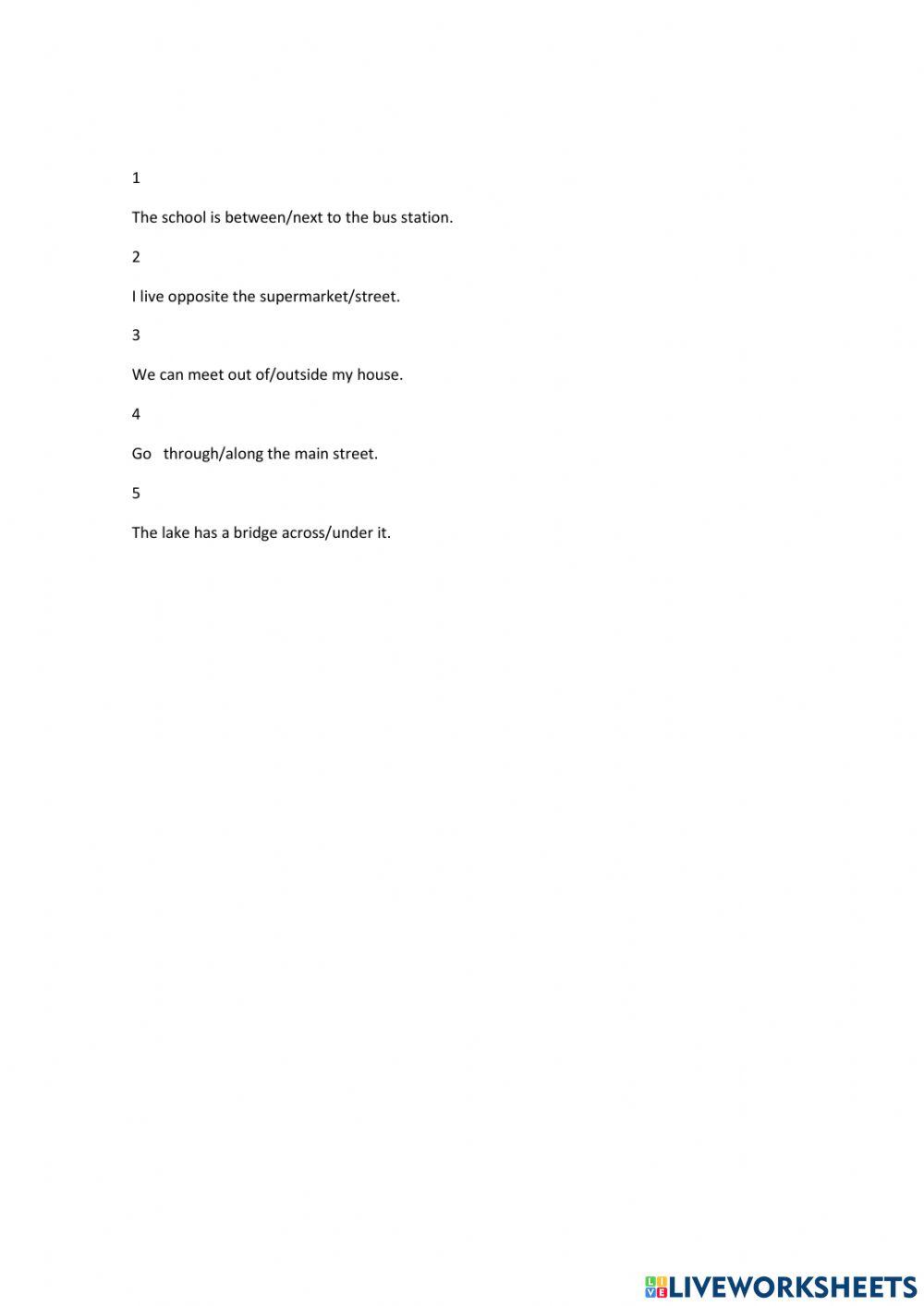 1

The school is between/next to the bus station.

2

I live opposite the supermarket/street.

3

We can meet out of/outside my house.

4

Go through/along the main street.

5

The lake has a bridge across/under it.

LIVEWORKSHEETS